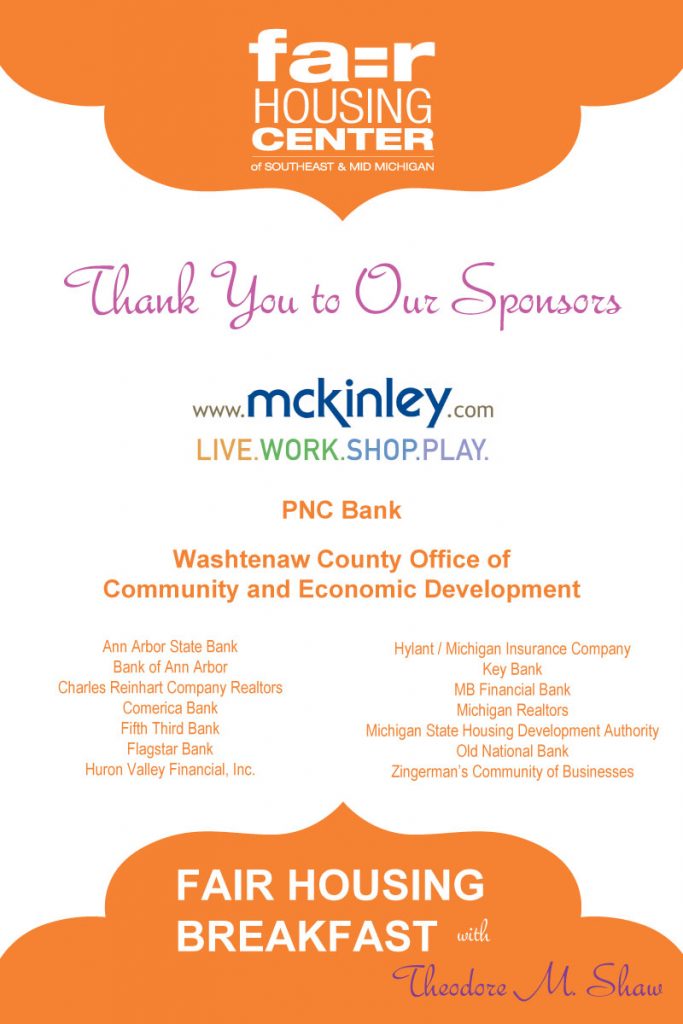 fa=r
HOUSING
CENTER
of SOUTHEAST & MID MICHIGAN

Thank You to Our Sponsors

www.mckinley.com
LIVE.WORK.SHOP.PLAY.

PNC Bank

Washtenaw County Office of Community and Economic Development

Ann Arbor State Bank
Bank of Ann Arbor
Charles Reinhart Company Realtors
Comerica Bank
Fifth Third Bank
Flagstar Bank
Huron Valley Financial, Inc.

Hylant / Michigan Insurance Company
Key Bank
MB Financial Bank
Michigan Realtors
Michigan State Housing Development Authority
Old National Bank
Zingerman's Community of Businesses

FAIR HOUSING
BREAKFAST with
Theodore M. Shaw